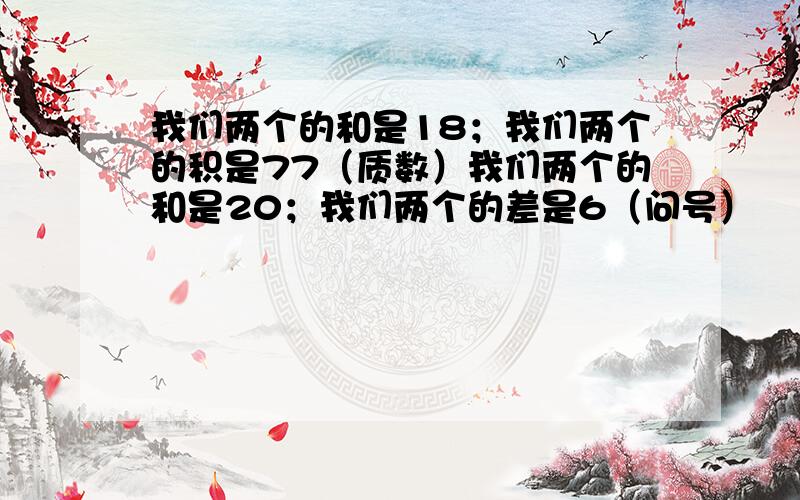 我们两个的和是18；我们两个的积是77（质数）我们两个的和是20；我们两个的差是6（问号）